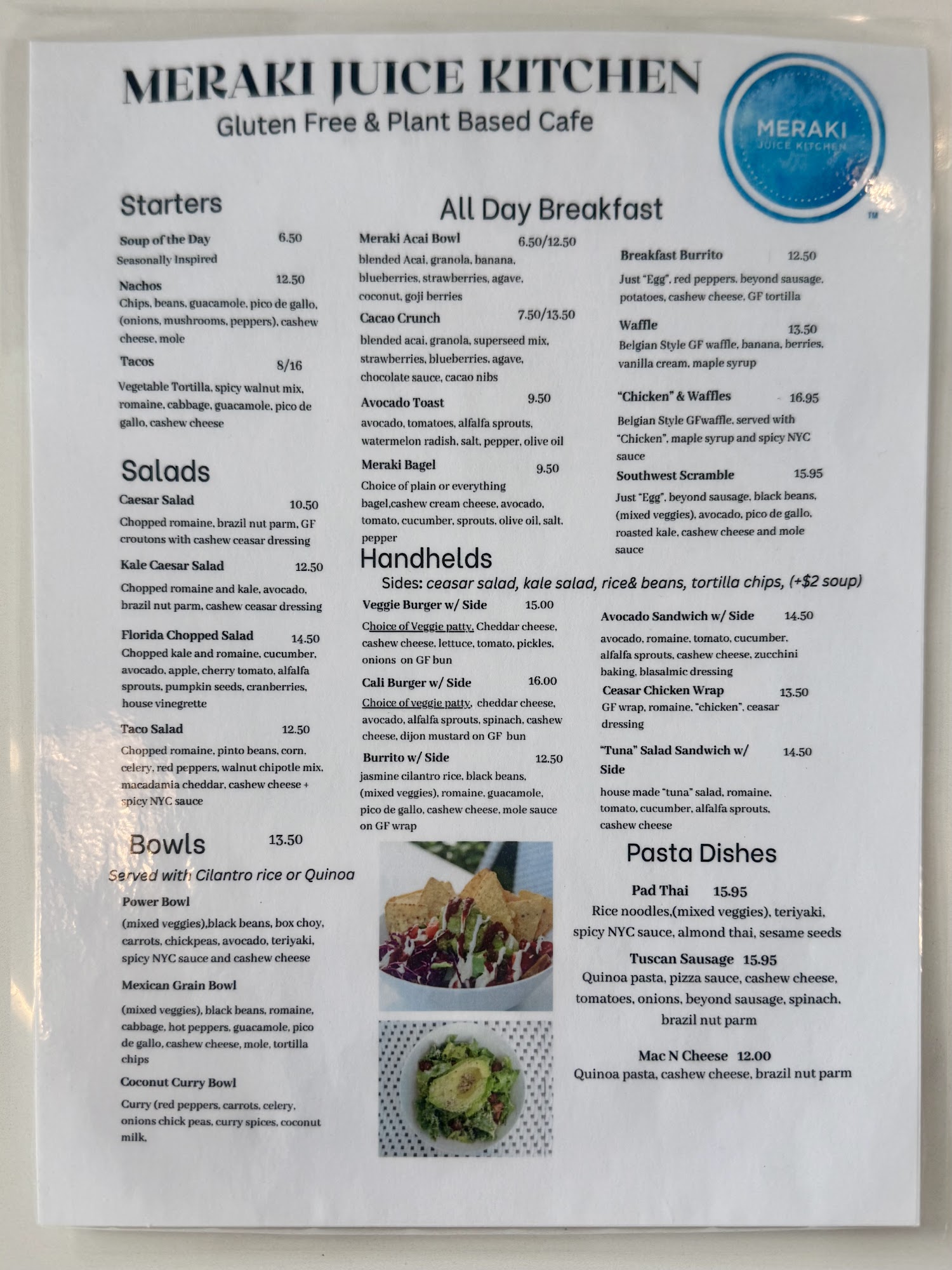 MERAKI JUICE KITCHEN
Gluten Free & Plant Based Cafe

MERAKI
JUICE KITCHEN
™

Starters

Soup of the Day 6.50
Seasonally Inspired

Nachos 12.50
Chips, beans, guacamole, pico de gallo, (onions, mushrooms, peppers), cashew cheese, mole

Tacos 8/16
Vegetable Tortilla, spicy walnut mix, romaine, cabbage, guacamole, pico de gallo, cashew cheese

Salads

Caesar Salad 10.50
Chopped romaine, brazil nut parm, GF croutons with cashew ceasar dressing

Kale Caesar Salad 12.50
Chopped romaine and kale, avocado, brazil nut parm, cashew ceasar dressing

Florida Chopped Salad 14.50
Chopped kale and romaine, cucumber, avocado, apple, cherry tomato, alfalfa sprouts, pumpkin seeds, cranberries, house vinegrette

Taco Salad 12.50
Chopped romaine, pinto beans, corn, celery, red peppers, walnut chipotle mix, macadamia cheddar, cashew cheese + spicy NYC sauce

Bowls 13.50
Served with Cilantro rice or Quinoa

Power Bowl
(mixed veggies),black beans, box choy, carrots, chickpeas, avocado, teriyaki, spicy NYC sauce and cashew cheese

Mexican Grain Bowl
(mixed veggies), black beans, romaine, cabbage, hot peppers, guacamole, pico de gallo, cashew cheese, mole, tortilla chips

Coconut Curry Bowl
Curry (red peppers, carrots, celery, onions chick peas, curry spices, coconut milk,

All Day Breakfast

Meraki Acai Bowl 6.50/12.50
blended Acai, granola, banana, blueberries, strawberries, agave, coconut, goji berries

Cacao Crunch 7.50/13.50
blended acai, granola, superseed mix, strawberries, blueberries, agave, chocolate sauce, cacao nibs

Avocado Toast 9.50
avocado, tomatoes, alfalfa sprouts, watermelon radish, salt, pepper, olive oil

Meraki Bagel 9.50
Choice of plain or everything bagel,cashew cream cheese, avocado, tomato, cucumber, sprouts, olive oil, salt, pepper

Breakfast Burrito 12.50
Just "Egg", red peppers, beyond sausage, potatoes, cashew cheese, GF tortilla

Waffle 13.50
Belgian Style GF waffle, banana, berries, vanilla cream, maple syrup

"Chicken" & Waffles 16.95
Belgian Style GFwaffle, served with "Chicken", maple syrup and spicy NYC sauce

Southwest Scramble 15.95
Just "Egg", beyond sausage, black beans, (mixed veggies), avocado, pico de gallo, roasted kale, cashew cheese and mole sauce

Handhelds
Sides: ceasar salad, kale salad, rice& beans, tortilla chips, (+$2 soup)

Veggie Burger w/ Side 15.00
Choice of Veggie patty, Cheddar cheese, cashew cheese, lettuce, tomato, pickles, onions on GF bun

Cali Burger w/ Side 16.00
Choice of veggie patty, cheddar cheese, avocado, alfalfa sprouts, spinach, cashew cheese, dijon mustard on GF bun

Burrito w/ Side 12.50
jasmine cilantro rice, black beans, (mixed veggies), romaine, guacamole, pico de gallo, cashew cheese, mole sauce on GF wrap

Avocado Sandwich w/ Side 14.50
avocado, romaine, tomato, cucumber, alfalfa sprouts, cashew cheese, zucchini baking, blasalmic dressing

Ceasar Chicken Wrap 13.50
GF wrap, romaine, "chicken", ceasar dressing

"Tuna" Salad Sandwich w/ Side 14.50
house made "tuna" salad, romaine, tomato, cucumber, alfalfa sprouts, cashew cheese

Pasta Dishes

Pad Thai 15.95
Rice noodles,(mixed veggies), teriyaki, spicy NYC sauce, almond thai, sesame seeds

Tuscan Sausage 15.95
Quinoa pasta, pizza sauce, cashew cheese, tomatoes, onions, beyond sausage, spinach, brazil nut parm

Mac N Cheese 12.00
Quinoa pasta, cashew cheese, brazil nut parm